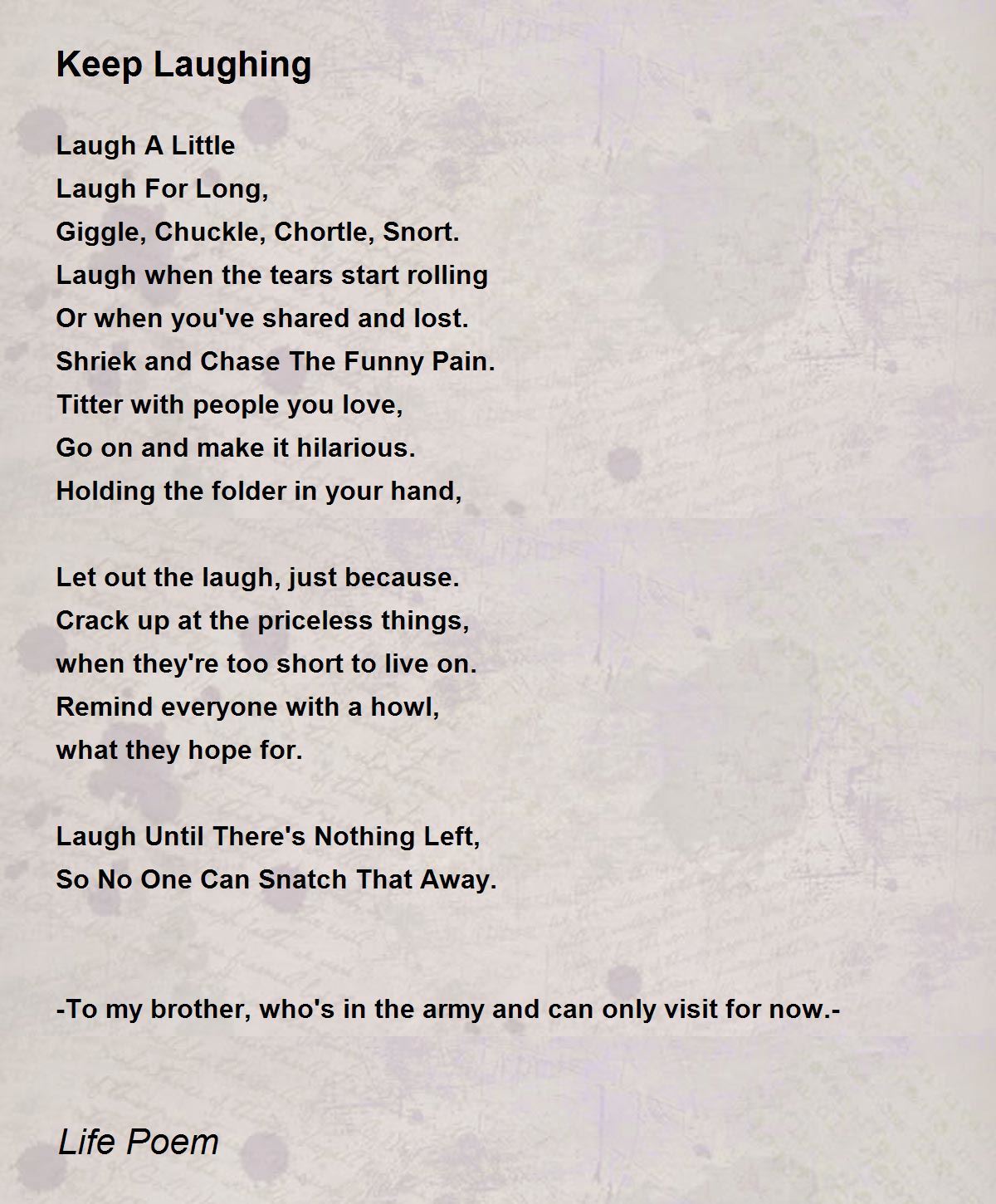 Keep Laughing

Laugh A Little
Laugh For Long,
Giggle, Chuckle, Chortle, Snort.
Laugh when the tears start rolling
Or when you've shared and lost.
Shriek and Chase The Funny Pain.
Titter with people you love,
Go on and make it hilarious.
Holding the folder in your hand,

Let out the laugh, just because.
Crack up at the priceless things,
when they're too short to live on.
Remind everyone with a howl,
what they hope for.

Laugh Until There's Nothing Left,
So No One Can Snatch That Away.

-To my brother, who's in the army and can only visit for now.-

Life Poem